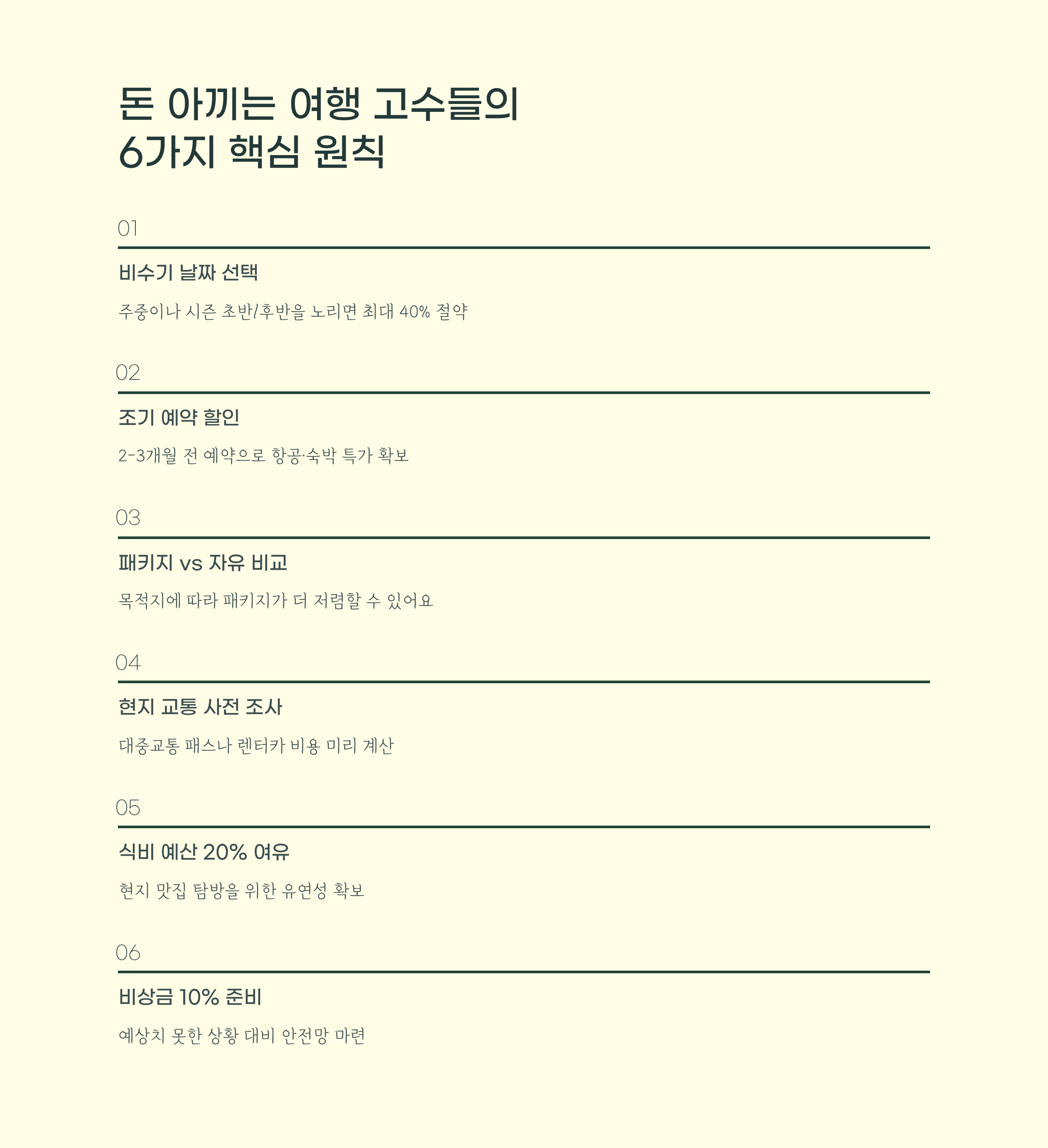 돈 아끼는 여행 고수들의
6가지 핵심 원칙

01

비수기 날짜 선택

주중이나 시즌 초반/후반을 노리면 최대 40% 절약

02

조기 예약 할인

2-3개월 전 예약으로 항공·숙박 특가 확보

03

패키지 vs 자유 비교

목적지에 따라 패키지가 더 저렴할 수 있어요

04

현지 교통 사전 조사

대중교통 패스나 렌터카 비용 미리 계산

05

식비 예산 20% 여유

현지 맛집 탐방을 위한 유연성 확보

06

비상금 10% 준비

예상치 못한 상황 대비 안전망 마련